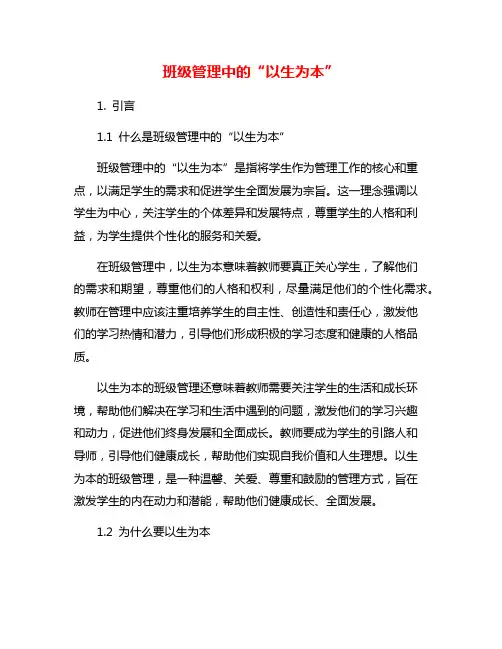 班级管理中的“以生为本”

1. 引言

1.1 什么是班级管理中的“以生为本”

班级管理中的“以生为本”是指将学生作为管理工作的核心和重点，以满足学生的需求和促进学生全面发展为宗旨。这一理念强调以学生为中心，关注学生的个体差异和发展特点，尊重学生的人格和利益，为学生提供个性化的服务和关爱。

在班级管理中，以生为本意味着教师要真正关心学生，了解他们的需求和期望，尊重他们的人格和权利，尽量满足他们的个性化需求。教师在管理中应该注重培养学生的自主性、创造性和责任心，激发他们的学习热情和潜力，引导他们形成积极的学习态度和健康的人格品质。

以生为本的班级管理还意味着教师需要关注学生的生活和成长环境，帮助他们解决在学习和生活中遇到的问题，激发他们的学习兴趣和动力，促进他们终身发展和全面成长。教师要成为学生的引路人和导师，引导他们健康成长，帮助他们实现自我价值和人生理想。以生为本的班级管理，是一种温馨、关爱、尊重和鼓励的管理方式，旨在激发学生的内在动力和潜能，帮助他们健康成长、全面发展。

1.2 为什么要以生为本